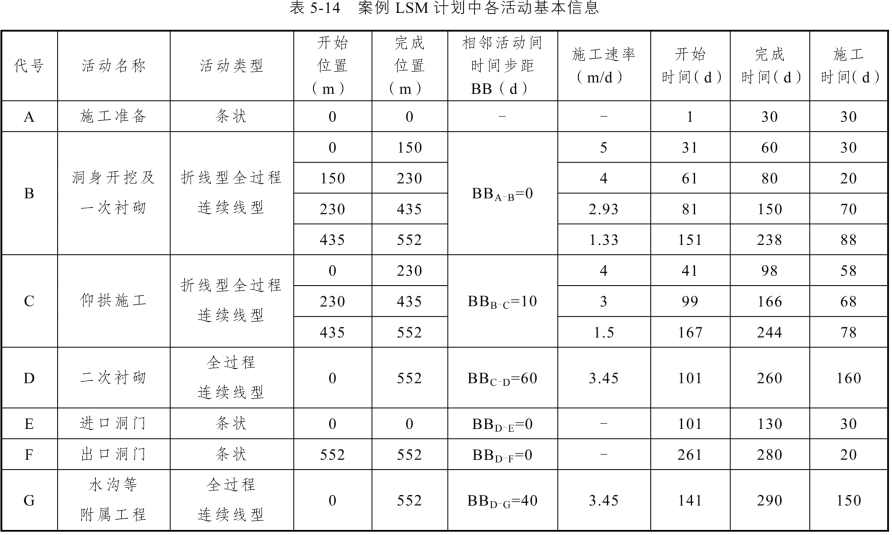 表 5-14　案例 LSM 计划中各活动基本信息

| 代号 | 活动名称 | 活动类型 | 开始位置（m） | 完成位置（m） | 相邻活动间时间步距 BB（d） | 施工速率（m/d） | 开始时间（d） | 完成时间（d） | 施工时间（d） |
|---|---|---|---|---|---|---|---|---|---|
| A | 施工准备 | 条状 | 0 | 0 | - | - | 1 | 30 | 30 |
| B | 洞身开挖及一次衬砌 | 折线型全过程连续线型 | 0 | 150 | $BB_{A-B}=0$ | 5 | 31 | 60 | 30 |
| | | | 150 | 230 | | 4 | 61 | 80 | 20 |
| | | | 230 | 435 | | 2.93 | 81 | 150 | 70 |
| | | | 435 | 552 | | 1.33 | 151 | 238 | 88 |
| C | 仰拱施工 | 折线型全过程连续线型 | 0 | 230 | $BB_{B-C}=10$ | 4 | 41 | 98 | 58 |
| | | | 230 | 435 | | 3 | 99 | 166 | 68 |
| | | | 435 | 552 | | 1.5 | 167 | 244 | 78 |
| D | 二次衬砌 | 全过程连续线型 | 0 | 552 | $BB_{C-D}=60$ | 3.45 | 101 | 260 | 160 |
| E | 进口洞门 | 条状 | 0 | 0 | $BB_{D-E}=0$ | - | 101 | 130 | 30 |
| F | 出口洞门 | 条状 | 552 | 552 | $BB_{D-F}=0$ | - | 261 | 280 | 20 |
| G | 水沟等附属工程 | 全过程连续线型 | 0 | 552 | $BB_{D-G}=40$ | 3.45 | 141 | 290 | 150 |